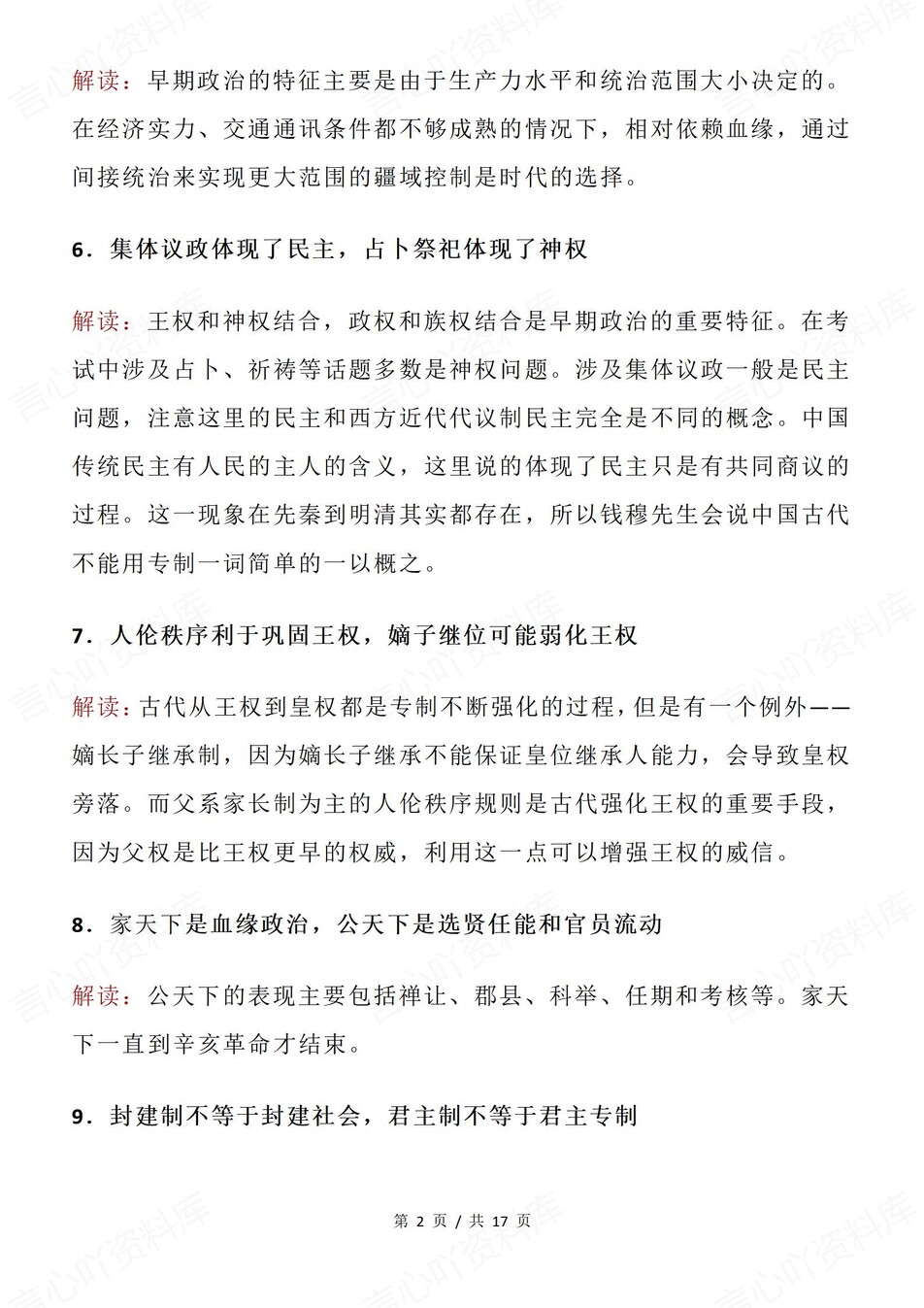 解读：早期政治的特征主要是由于生产力水平和统治范围大小决定的。在经济实力、交通通讯条件都不够成熟的情况下，相对依赖血缘，通过间接统治来实现更大范围的疆域控制是时代的选择。

6．集体议政体现了民主，占卜祭祀体现了神权

解读：王权和神权结合，政权和族权结合是早期政治的重要特征。在考试中涉及占卜、祈祷等话题多数是神权问题。涉及集体议政一般是民主问题，注意这里的民主和西方近代代议制民主完全是不同的概念。中国传统民主有人民的主人的含义，这里说的体现了民主只是有共同商议的过程。这一现象在先秦到明清其实都存在，所以钱穆先生会说中国古代不能用专制一词简单的一以概之。

7．人伦秩序利于巩固王权，嫡子继位可能弱化王权

解读：古代从王权到皇权都是专制不断强化的过程，但是有一个例外——嫡长子继承制，因为嫡长子继承不能保证皇位继承人能力，会导致皇权旁落。而父系家长制为主的人伦秩序规则是古代强化王权的重要手段，因为父权是比王权更早的权威，利用这一点可以增强王权的威信。

8．家天下是血缘政治，公天下是选贤任能和官员流动

解读：公天下的表现主要包括禅让、郡县、科举、任期和考核等。家天下一直到辛亥革命才结束。

9．封建制不等于封建社会，君主制不等于君主专制

第 2 页 / 共 17 页

言心吖资料库